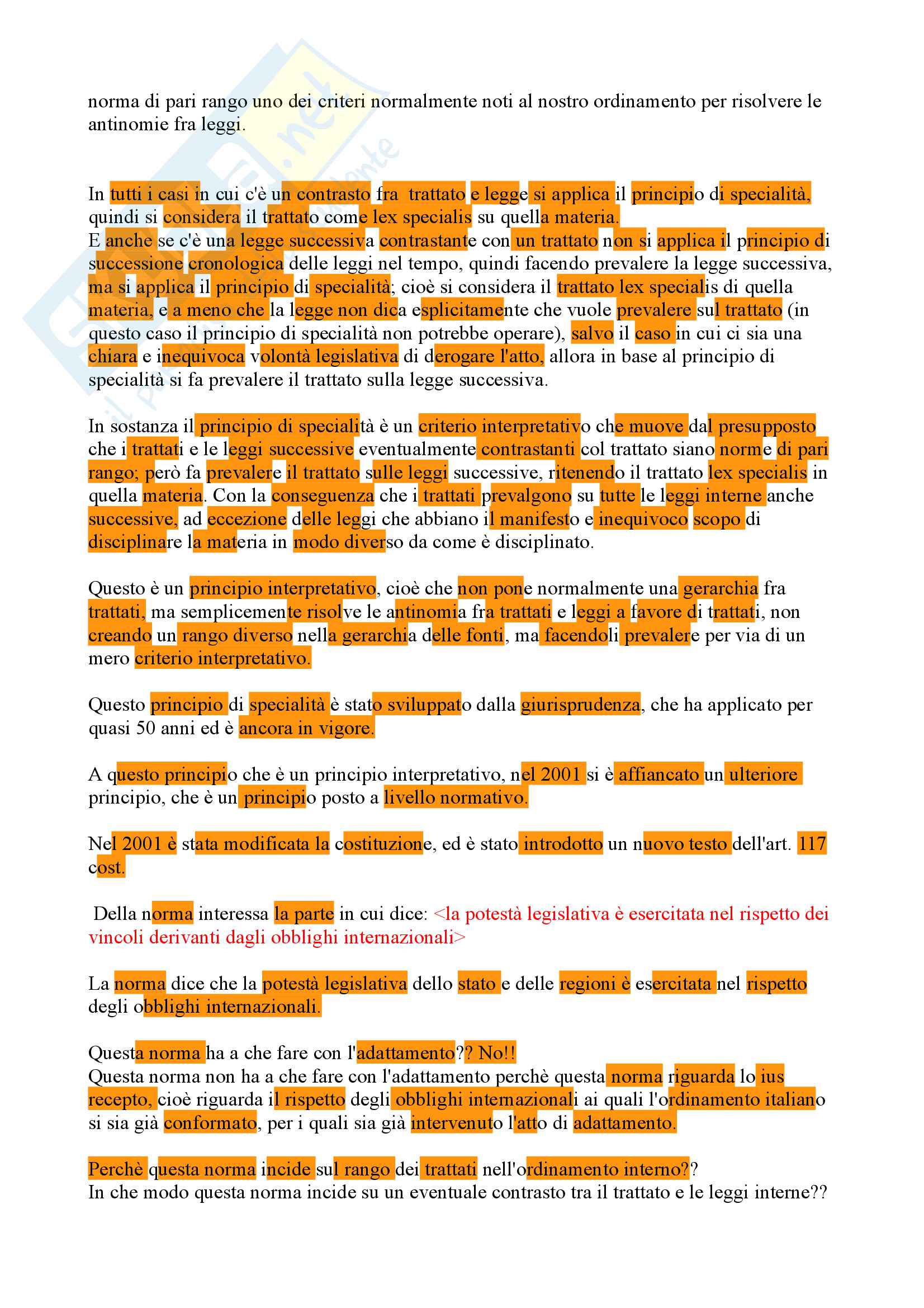 norma di pari rango uno dei criteri normalmente noti al nostro ordinamento per risolvere le antinomie fra leggi.

In tutti i casi in cui c'è un contrasto fra trattato e legge si applica il principio di specialità, quindi si considera il trattato come lex specialis su quella materia.
E anche se c'è una legge successiva contrastante con un trattato non si applica il principio di successione cronologica delle leggi nel tempo, quindi facendo prevalere la legge successiva, ma si applica il principio di specialità; cioè si considera il trattato lex specialis di quella materia, e a meno che la legge non dica esplicitamente che vuole prevalere sul trattato (in questo caso il principio di specialità non potrebbe operare), salvo il caso in cui ci sia una chiara e inequivoca volontà legislativa di derogare l'atto, allora in base al principio di specialità si fa prevalere il trattato sulla legge successiva.

In sostanza il principio di specialità è un criterio interpretativo che muove dal presupposto che i trattati e le leggi successive eventualmente contrastanti col trattato siano norme di pari rango; però fa prevalere il trattato sulle leggi successive, ritenendo il trattato lex specialis in quella materia. Con la conseguenza che i trattati prevalgono su tutte le leggi interne anche successive, ad eccezione delle leggi che abbiano il manifesto e inequivoco scopo di disciplinare la materia in modo diverso da come è disciplinato.

Questo è un principio interpretativo, cioè che non pone normalmente una gerarchia fra trattati, ma semplicemente risolve le antinomia fra trattati e leggi a favore di trattati, non creando un rango diverso nella gerarchia delle fonti, ma facendoli prevalere per via di un mero criterio interpretativo.

Questo principio di specialità è stato sviluppato dalla giurisprudenza, che ha applicato per quasi 50 anni ed è ancora in vigore.

A questo principio che è un principio interpretativo, nel 2001 si è affiancato un ulteriore principio, che è un principio posto a livello normativo.

Nel 2001 è stata modificata la costituzione, ed è stato introdotto un nuovo testo dell'art. 117 cost.

Della norma interessa la parte in cui dice: <la potestà legislativa è esercitata nel rispetto dei vincoli derivanti dagli obblighi internazionali>

La norma dice che la potestà legislativa dello stato e delle regioni è esercitata nel rispetto degli obblighi internazionali.

Questa norma ha a che fare con l'adattamento?? No!!
Questa norma non ha a che fare con l'adattamento perchè questa norma riguarda lo ius recepto, cioè riguarda il rispetto degli obblighi internazionali ai quali l'ordinamento italiano si sia già conformato, per i quali sia già intervenuto l'atto di adattamento.

Perchè questa norma incide sul rango dei trattati nell'ordinamento interno??
In che modo questa norma incide su un eventuale contrasto tra il trattato e le leggi interne??